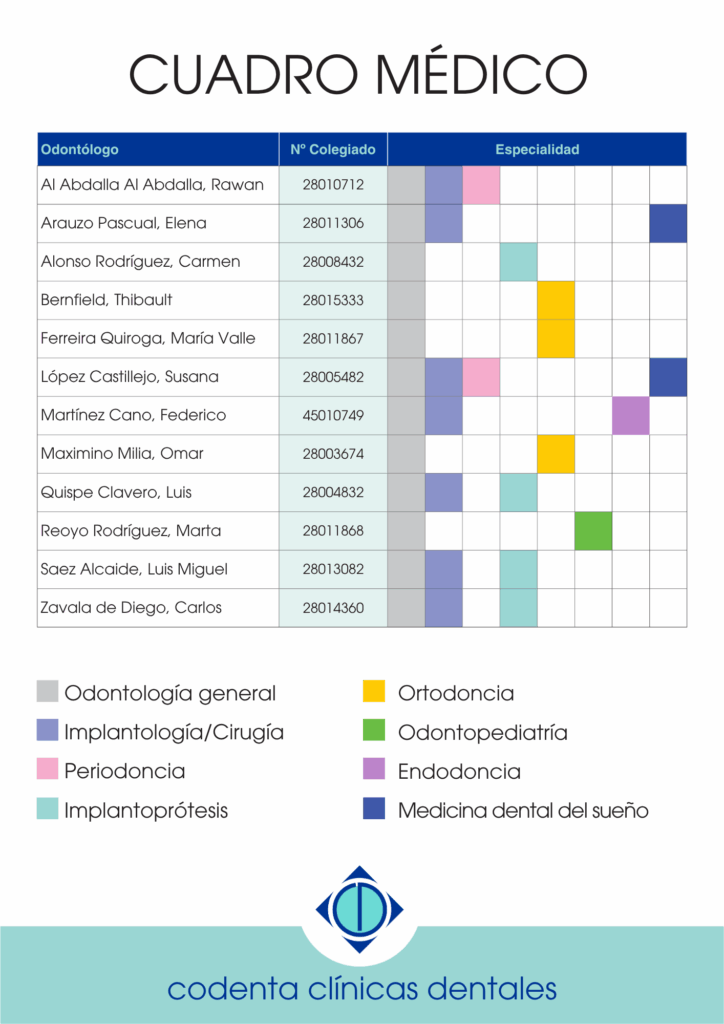 CUADRO MÉDICO

| Odontólogo | Nº Colegiado | Especialidad |
|---|---|---|
| Al Abdalla Al Abdalla, Rawan | 28010712 | |
| Arauzo Pascual, Elena | 28011306 | |
| Alonso Rodríguez, Carmen | 28008432 | |
| Bernfield, Thibault | 28015333 | |
| Ferreira Quiroga, María Valle | 28011867 | |
| López Castillejo, Susana | 28005482 | |
| Martínez Cano, Federico | 45010749 | |
| Maximino Milia, Omar | 28003674 | |
| Quispe Clavero, Luis | 28004832 | |
| Reoyo Rodríguez, Marta | 28011868 | |
| Saez Alcaide, Luis Miguel | 28013082 | |
| Zavala de Diego, Carlos | 28014360 | |

Odontología general
Implantología/Cirugía
Periodoncia
Implantoprótesis

Ortodoncia
Odontopediatría
Endodoncia
Medicina dental del sueño

codenta clínicas dentales